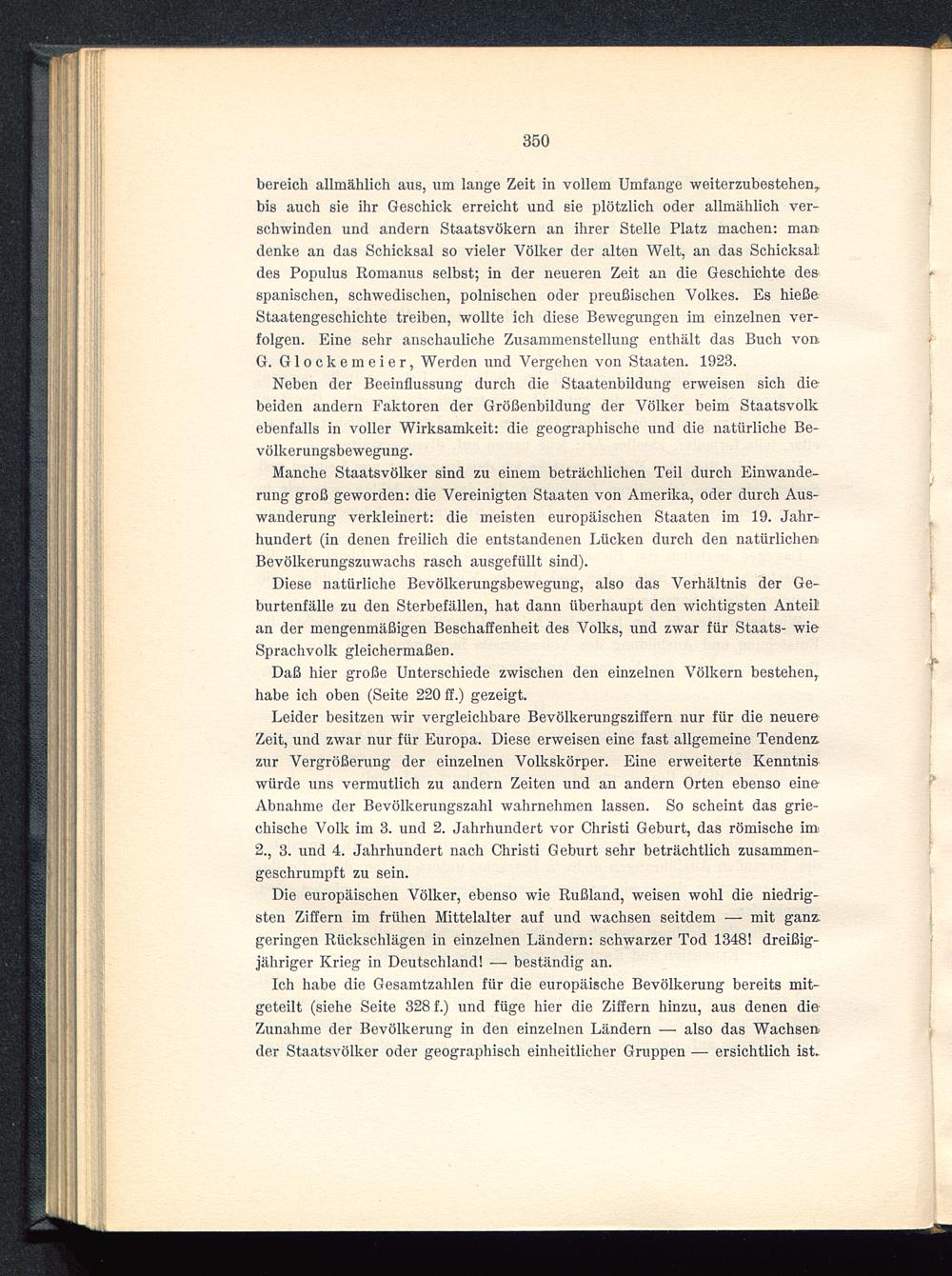 350

bereich allmählich aus, um lange Zeit in vollem Umfange weiterzubestehen, bis auch sie ihr Geschick erreicht und sie plötzlich oder allmählich verschwinden und andern Staatsvökern an ihrer Stelle Platz machen: man denke an das Schicksal so vieler Völker der alten Welt, an das Schicksal des Populus Romanus selbst; in der neueren Zeit an die Geschichte des spanischen, schwedischen, polnischen oder preußischen Volkes. Es hieße Staatengeschichte treiben, wollte ich diese Bewegungen im einzelnen verfolgen. Eine sehr anschauliche Zusammenstellung enthält das Buch von G. Glockemeier, Werden und Vergehen von Staaten. 1923.

Neben der Beeinflussung durch die Staatenbildung erweisen sich die beiden andern Faktoren der Größenbildung der Völker beim Staatsvolk ebenfalls in voller Wirksamkeit: die geographische und die natürliche Bevölkerungsbewegung.

Manche Staatsvölker sind zu einem beträchlichen Teil durch Einwanderung groß geworden: die Vereinigten Staaten von Amerika, oder durch Auswanderung verkleinert: die meisten europäischen Staaten im 19. Jahrhundert (in denen freilich die entstandenen Lücken durch den natürlichen Bevölkerungszuwachs rasch ausgefüllt sind).

Diese natürliche Bevölkerungsbewegung, also das Verhältnis der Geburtenfälle zu den Sterbefällen, hat dann überhaupt den wichtigsten Anteil an der mengenmäßigen Beschaffenheit des Volks, und zwar für Staats- wie Sprachvolk gleichermaßen.

Daß hier große Unterschiede zwischen den einzelnen Völkern bestehen, habe ich oben (Seite 220 ff.) gezeigt.

Leider besitzen wir vergleichbare Bevölkerungsziffern nur für die neuere Zeit, und zwar nur für Europa. Diese erweisen eine fast allgemeine Tendenz zur Vergrößerung der einzelnen Volkskörper. Eine erweiterte Kenntnis würde uns vermutlich zu andern Zeiten und an andern Orten ebenso eine Abnahme der Bevölkerungszahl wahrnehmen lassen. So scheint das griechische Volk im 3. und 2. Jahrhundert vor Christi Geburt, das römische im 2., 3. und 4. Jahrhundert nach Christi Geburt sehr beträchtlich zusammengeschrumpft zu sein.

Die europäischen Völker, ebenso wie Rußland, weisen wohl die niedrigsten Ziffern im frühen Mittelalter auf und wachsen seitdem — mit ganz geringen Rückschlägen in einzelnen Ländern: schwarzer Tod 1348! dreißigjähriger Krieg in Deutschland! — beständig an.

Ich habe die Gesamtzahlen für die europäische Bevölkerung bereits mitgeteilt (siehe Seite 328 f.) und füge hier die Ziffern hinzu, aus denen die Zunahme der Bevölkerung in den einzelnen Ländern — also das Wachsen der Staatsvölker oder geographisch einheitlicher Gruppen — ersichtlich ist.